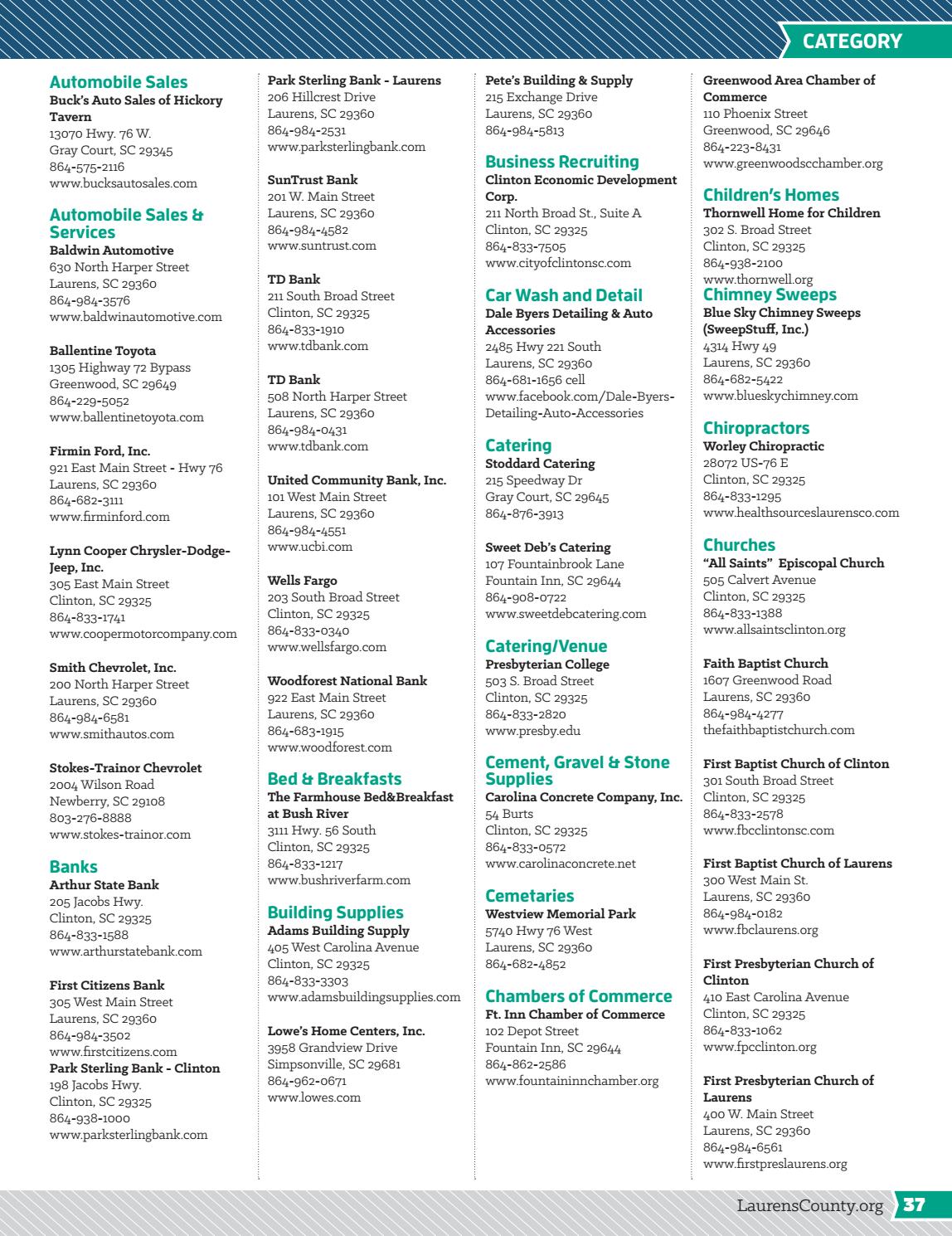 CATEGORY

Automobile Sales
Buck's Auto Sales of Hickory Tavern
13070 Hwy. 76 W.
Gray Court, SC 29345
864-575-2116
www.bucksautosales.com

Automobile Sales & Services
Baldwin Automotive
630 North Harper Street
Laurens, SC 29360
864-984-3576
www.baldwinautomotive.com

Ballentine Toyota
1305 Highway 72 Bypass
Greenwood, SC 29649
864-229-5052
www.ballentinetoyota.com

Firmin Ford, Inc.
921 East Main Street - Hwy 76
Laurens, SC 29360
864-682-3111
www.firminford.com

Lynn Cooper Chrysler-Dodge-Jeep, Inc.
305 East Main Street
Clinton, SC 29325
864-833-1741
www.coopermotorcompany.com

Smith Chevrolet, Inc.
200 North Harper Street
Laurens, SC 29360
864-984-6581
www.smithautos.com

Stokes-Trainor Chevrolet
2004 Wilson Road
Newberry, SC 29108
803-276-8888
www.stokes-trainor.com

Banks
Arthur State Bank
205 Jacobs Hwy.
Clinton, SC 29325
864-833-1588
www.arthurstatebank.com

First Citizens Bank
305 West Main Street
Laurens, SC 29360
864-984-3502
www.firstcitizens.com
Park Sterling Bank - Clinton
198 Jacobs Hwy.
Clinton, SC 29325
864-938-1000
www.parksterlingbank.com

Park Sterling Bank - Laurens
206 Hillcrest Drive
Laurens, SC 29360
864-984-2531
www.parksterlingbank.com

SunTrust Bank
201 W. Main Street
Laurens, SC 29360
864-984-4582
www.suntrust.com

TD Bank
211 South Broad Street
Clinton, SC 29325
864-833-1910
www.tdbank.com

TD Bank
508 North Harper Street
Laurens, SC 29360
864-984-0431
www.tdbank.com

United Community Bank, Inc.
101 West Main Street
Laurens, SC 29360
864-984-4551
www.ucbi.com

Wells Fargo
203 South Broad Street
Clinton, SC 29325
864-833-0340
www.wellsfargo.com

Woodforest National Bank
922 East Main Street
Laurens, SC 29360
864-683-1915
www.woodforest.com

Bed & Breakfasts
The Farmhouse Bed&Breakfast at Bush River
3111 Hwy. 56 South
Clinton, SC 29325
864-833-1217
www.bushriverfarm.com

Building Supplies
Adams Building Supply
405 West Carolina Avenue
Clinton, SC 29325
864-833-3303
www.adamsbuildingsupplies.com

Lowe's Home Centers, Inc.
3958 Grandview Drive
Simpsonville, SC 29681
864-962-0671
www.lowes.com

Pete's Building & Supply
215 Exchange Drive
Laurens, SC 29360
864-984-5813

Business Recruiting
Clinton Economic Development Corp.
211 North Broad St., Suite A
Clinton, SC 29325
864-833-7505
www.cityofclintonsc.com

Car Wash and Detail
Dale Byers Detailing & Auto Accessories
2485 Hwy 221 South
Laurens, SC 29360
864-681-1656 cell
www.facebook.com/Dale-Byers-Detailing-Auto-Accessories

Catering
Stoddard Catering
215 Speedway Dr
Gray Court, SC 29645
864-876-3913

Sweet Deb's Catering
107 Fountainbrook Lane
Fountain Inn, SC 29644
864-908-0722
www.sweetdebcatering.com

Catering/Venue
Presbyterian College
503 S. Broad Street
Clinton, SC 29325
864-833-2820
www.presby.edu

Cement, Gravel & Stone Supplies
Carolina Concrete Company, Inc.
54 Burts
Clinton, SC 29325
864-833-0572
www.carolinaconcrete.net

Cemetaries
Westview Memorial Park
5740 Hwy 76 West
Laurens, SC 29360
864-682-4852

Chambers of Commerce
Ft. Inn Chamber of Commerce
102 Depot Street
Fountain Inn, SC 29644
864-862-2586
www.fountaininnchamber.org

Greenwood Area Chamber of Commerce
110 Phoenix Street
Greenwood, SC 29646
864-223-8431
www.greenwoodscchamber.org

Children's Homes
Thornwell Home for Children
302 S. Broad Street
Clinton, SC 29325
864-938-2100
www.thornwell.org
Chimney Sweeps
Blue Sky Chimney Sweeps (SweepStuff, Inc.)
4314 Hwy 49
Laurens, SC 29360
864-682-5422
www.blueskychimney.com

Chiropractors
Worley Chiropractic
28072 US-76 E
Clinton, SC 29325
864-833-1295
www.healthsourceslaurensco.com

Churches
"All Saints" Episcopal Church
505 Calvert Avenue
Clinton, SC 29325
864-833-1388
www.allsaintsclinton.org

Faith Baptist Church
1607 Greenwood Road
Laurens, SC 29360
864-984-4277
thefaithbaptistchurch.com

First Baptist Church of Clinton
301 South Broad Street
Clinton, SC 29325
864-833-2578
www.fbcclintonsc.com

First Baptist Church of Laurens
300 West Main St.
Laurens, SC 29360
864-984-0182
www.fbclaurens.org

First Presbyterian Church of Clinton
410 East Carolina Avenue
Clinton, SC 29325
864-833-1062
www.fpcclinton.org

First Presbyterian Church of Laurens
400 W. Main Street
Laurens, SC 29360
864-984-6561
www.firstpreslaurens.org

LaurensCounty.org 37